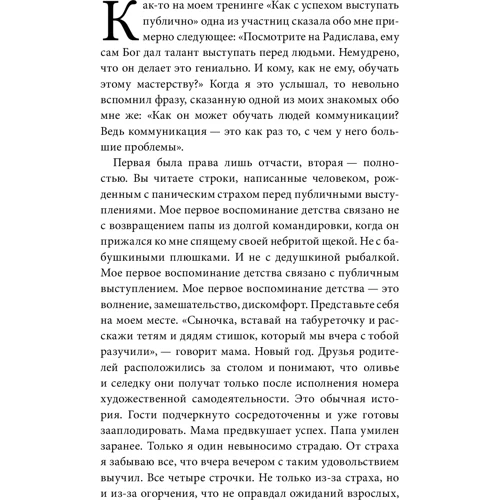 Как-то на моем тренинге «Как с успехом выступать публично» одна из участниц сказала обо мне примерно следующее: «Посмотрите на Радислава, ему сам Бог дал талант выступать перед людьми. Немудрено, что он делает это гениально. И кому, как не ему, обучать этому мастерству?» Когда я это услышал, то невольно вспомнил фразу, сказанную одной из моих знакомых обо мне же: «Как он может обучать людей коммуникации? Ведь коммуникация — это как раз то, с чем у него большие проблемы».

Первая была права лишь отчасти, вторая — полностью. Вы читаете строки, написанные человеком, рожденным с паническим страхом перед публичными выступлениями. Мое первое воспоминание детства связано не с возвращением папы из долгой командировки, когда он прижался ко мне спящему своей небритой щекой. Не с бабушкиными плюшками. И не с дедушкиной рыбалкой. Мое первое воспоминание детства связано с публичным выступлением. Мое первое воспоминание детства — это волнение, замешательство, дискомфорт. Представьте себя на моем месте. «Сыночка, вставай на табуреточку и расскажи тетям и дядям стишок, который мы вчера с тобой разучили», — говорит мама. Новый год. Друзья родителей расположились за столом и понимают, что оливье и селедку они получат только после исполнения номера художественной самодеятельности. Это обычная история. Гости подчеркнуто сосредоточенны и уже готовы зааплодировать. Мама предвкушает успех. Папа умилен заранее. Только я один невыносимо страдаю. От страха я забываю все, что вчера вечером с таким удовольствием выучил. Все четыре строчки. Не только из-за страха, но и из-за огорчения, что не оправдал ожиданий взрослых,